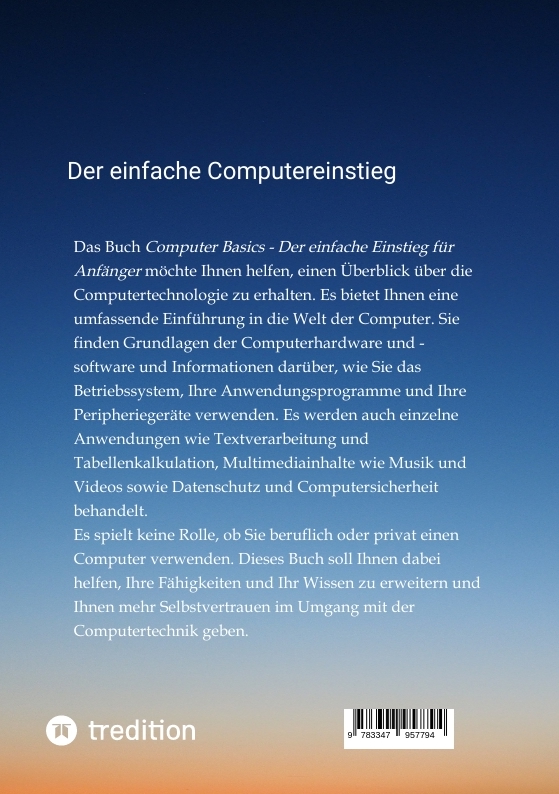 Der einfache Computereinstieg

Das Buch Computer Basics - Der einfache Einstieg für Anfänger möchte Ihnen helfen, einen Überblick über die Computertechnologie zu erhalten. Es bietet Ihnen eine umfassende Einführung in die Welt der Computer. Sie finden Grundlagen der Computerhardware und -software und Informationen darüber, wie Sie das Betriebssystem, Ihre Anwendungsprogramme und Ihre Peripheriegeräte verwenden. Es werden auch einzelne Anwendungen wie Textverarbeitung und Tabellenkalkulation, Multimediainhalte wie Musik und Videos sowie Datenschutz und Computersicherheit behandelt.

Es spielt keine Rolle, ob Sie beruflich oder privat einen Computer verwenden. Dieses Buch soll Ihnen dabei helfen, Ihre Fähigkeiten und Ihr Wissen zu erweitern und Ihnen mehr Selbstvertrauen im Umgang mit der Computertechnik geben.

tredition

9 783347 957794